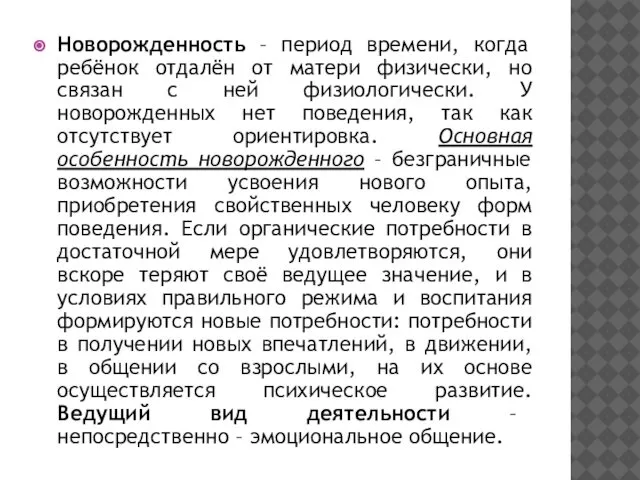 Новорожденность – период времени, когда ребёнок отдалён от матери физически, но связан с ней физиологически. У новорожденных нет поведения, так как отсутствует ориентировка. Основная особенность новорожденного – безграничные возможности усвоения нового опыта, приобретения свойственных человеку форм поведения. Если органические потребности в достаточной мере удовлетворяются, они вскоре теряют своё ведущее значение, и в условиях правильного режима и воспитания формируются новые потребности: потребности в получении новых впечатлений, в движении, в общении со взрослыми, на их основе осуществляется психическое развитие. Ведущий вид деятельности – непосредственно – эмоциональное общение.